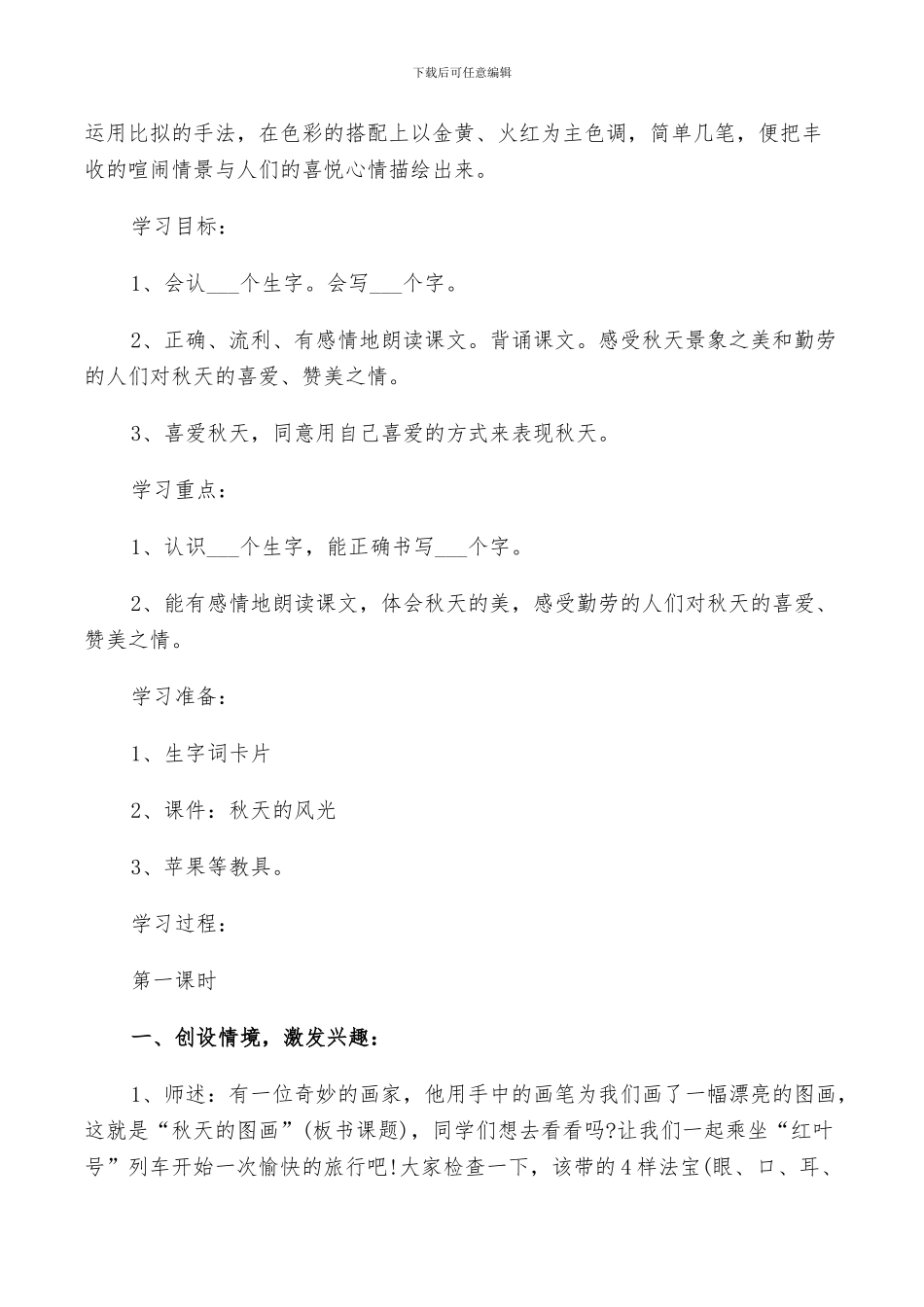 下载后可任意编辑

运用比拟的手法，在色彩的搭配上以金黄、火红为主色调，简单几笔，便把丰收的喧闹情景与人们的喜悦心情描绘出来。

学习目标：

1、会认___个生字。会写___个字。

2、正确、流利、有感情地朗读课文。背诵课文。感受秋天景象之美和勤劳的人们对秋天的喜爱、赞美之情。

3、喜爱秋天，同意用自己喜爱的方式来表现秋天。

学习重点：

1、认识___个生字，能正确书写___个字。

2、能有感情地朗读课文，体会秋天的美，感受勤劳的人们对秋天的喜爱、赞美之情。

学习准备：

1、生字词卡片

2、课件：秋天的风光

3、苹果等教具。

学习过程：

第一课时

一、创设情境，激发兴趣：

1、师述：有一位奇妙的画家，他用手中的画笔为我们画了一幅漂亮的图画，这就是“秋天的图画”(板书课题)，同学们想去看看吗?让我们一起乘坐“红叶号”列车开始一次愉快的旅行吧!大家检查一下，该带的4样法宝(眼、口、耳、